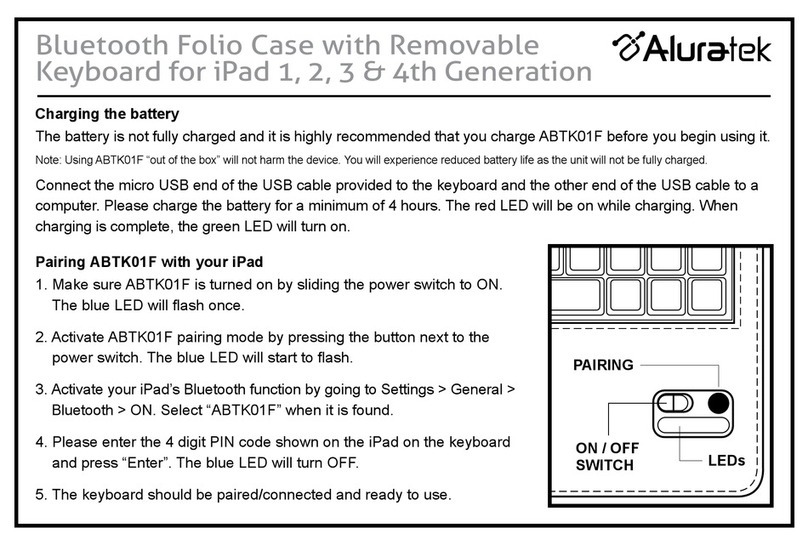 Bluetooth Folio Case with Removable Keyboard for iPad 1, 2, 3 & 4th Generation

Aluratek

Charging the battery

The battery is not fully charged and it is highly recommended that you charge ABTK01F before you begin using it.

Note: Using ABTK01F "out of the box" will not harm the device. You will experience reduced battery life as the unit will not be fully charged.

Connect the micro USB end of the USB cable provided to the keyboard and the other end of the USB cable to a computer. Please charge the battery for a minimum of 4 hours. The red LED will be on while charging. When charging is complete, the green LED will turn on.

Pairing ABTK01F with your iPad

1. Make sure ABTK01F is turned on by sliding the power switch to ON. The blue LED will flash once.

2. Activate ABTK01F pairing mode by pressing the button next to the power switch. The blue LED will start to flash.

3. Activate your iPad's Bluetooth function by going to Settings > General > Bluetooth > ON. Select "ABTK01F" when it is found.

4. Please enter the 4 digit PIN code shown on the iPad on the keyboard and press "Enter". The blue LED will turn OFF.

5. The keyboard should be paired/connected and ready to use.

PAIRING

ON / OFF SWITCH

LEDs